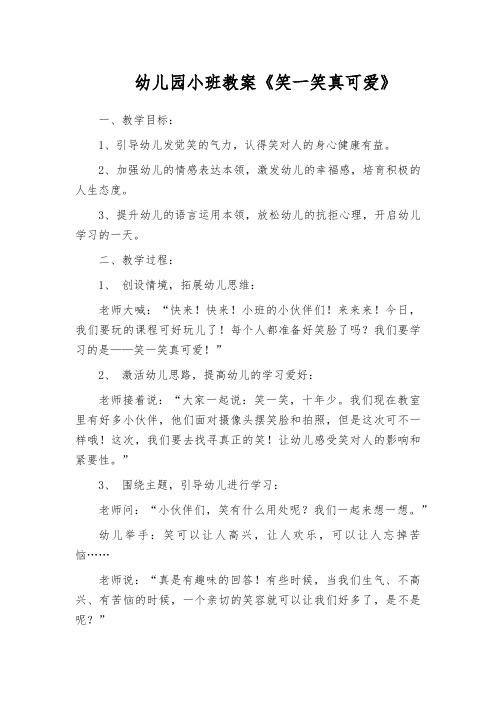 幼儿园小班教案《笑一笑真可爱》

一、教学目标：

1、引导幼儿发觉笑的气力，认得笑对人的身心健康有益。

2、加强幼儿的情感表达本领，激发幼儿的幸福感，培育积极的人生态度。

3、提升幼儿的语言运用本领，放松幼儿的抗拒心理，开启幼儿学习的一天。

二、教学过程：

1、 创设情境，拓展幼儿思维：

老师大喊：“快来！快来！小班的小伙伴们！来来来！今日，我们要玩的课程可好玩儿了！每个人都准备好笑脸了吗？我们要学习的是——笑一笑真可爱！”

2、 激活幼儿思路，提高幼儿的学习爱好：

老师接着说：“大家一起说：笑一笑，十年少。我们现在教室里有好多小伙伴，他们面对摄像头摆笑脸和拍照，但是这次可不一样哦！这次，我们要去找寻真正的笑！让幼儿感受笑对人的影响和紧要性。”

3、 围绕主题，引导幼儿进行学习：

老师问：“小伙伴们，笑有什么用处呢？我们一起来想一想。”

幼儿举手：笑可以让人高兴，让人欢乐，可以让人忘掉苦恼……

老师说：“真是有趣味的回答！有些时候，当我们生气、不高兴、有苦恼的时候，一个亲切的笑容就可以让我们好多了，是不是呢？”